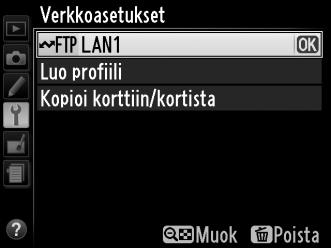 Verkkoasetukset

FTP LAN1 OK

Luo profiili

Kopioi korttiin/kortista

?

Muok Poista